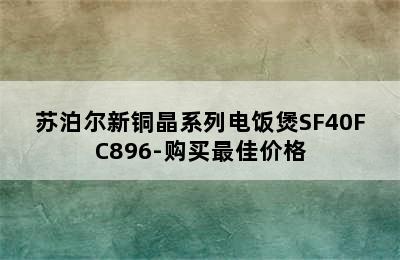 苏泊尔新铜晶系列电饭煲SF40FC896-购买最佳价格